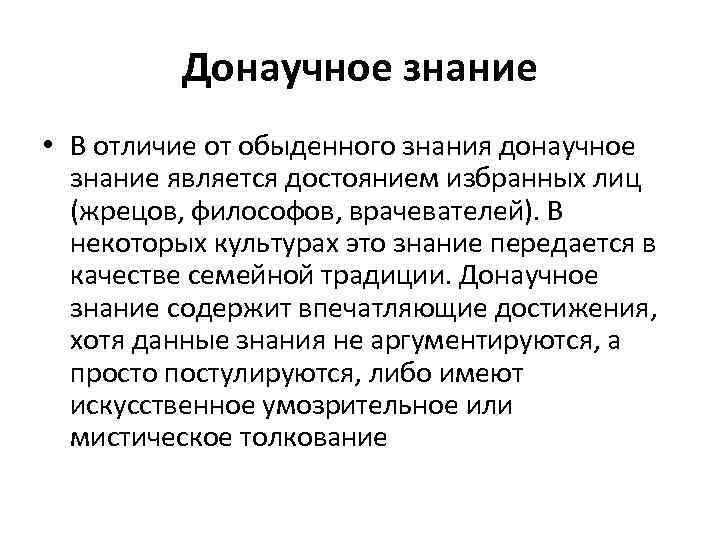 Донаучное знание

• В отличие от обыденного знания донаучное знание является достоянием избранных лиц (жрецов, философов, врачевателей). В некоторых культурах это знание передается в качестве семейной традиции. Донаучное знание содержит впечатляющие достижения, хотя данные знания не аргументируются, а просто постулируются, либо имеют искусственное умозрительное или мистическое толкование